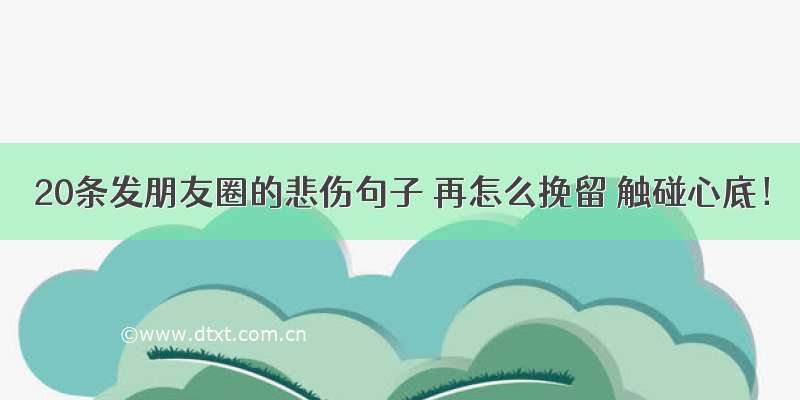 20条发朋友圈的悲伤句子 再怎么挽留 触碰心底！

©www.dtxt.com.cn